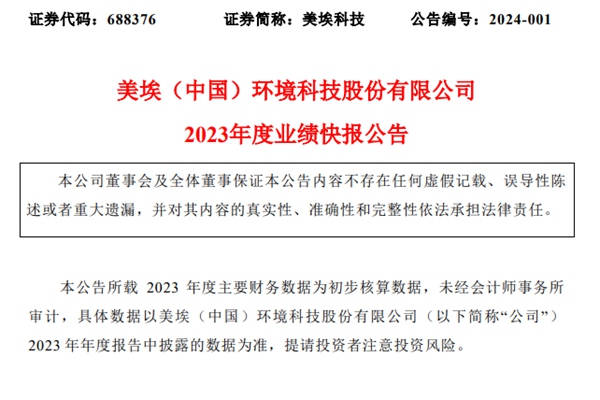 证券代码：688376　　　证券简称：美埃科技　　　公告编号：2024-001

美埃（中国）环境科技股份有限公司
2023年度业绩快报公告

本公司董事会及全体董事保证本公告内容不存在任何虚假记载、误导性陈述或者重大遗漏，并对其内容的真实性、准确性和完整性依法承担法律责任。

本公告所载 2023 年度主要财务数据为初步核算数据，未经会计师事务所审计，具体数据以美埃（中国）环境科技股份有限公司（以下简称“公司”）2023 年年度报告中披露的数据为准，提请投资者注意投资风险。